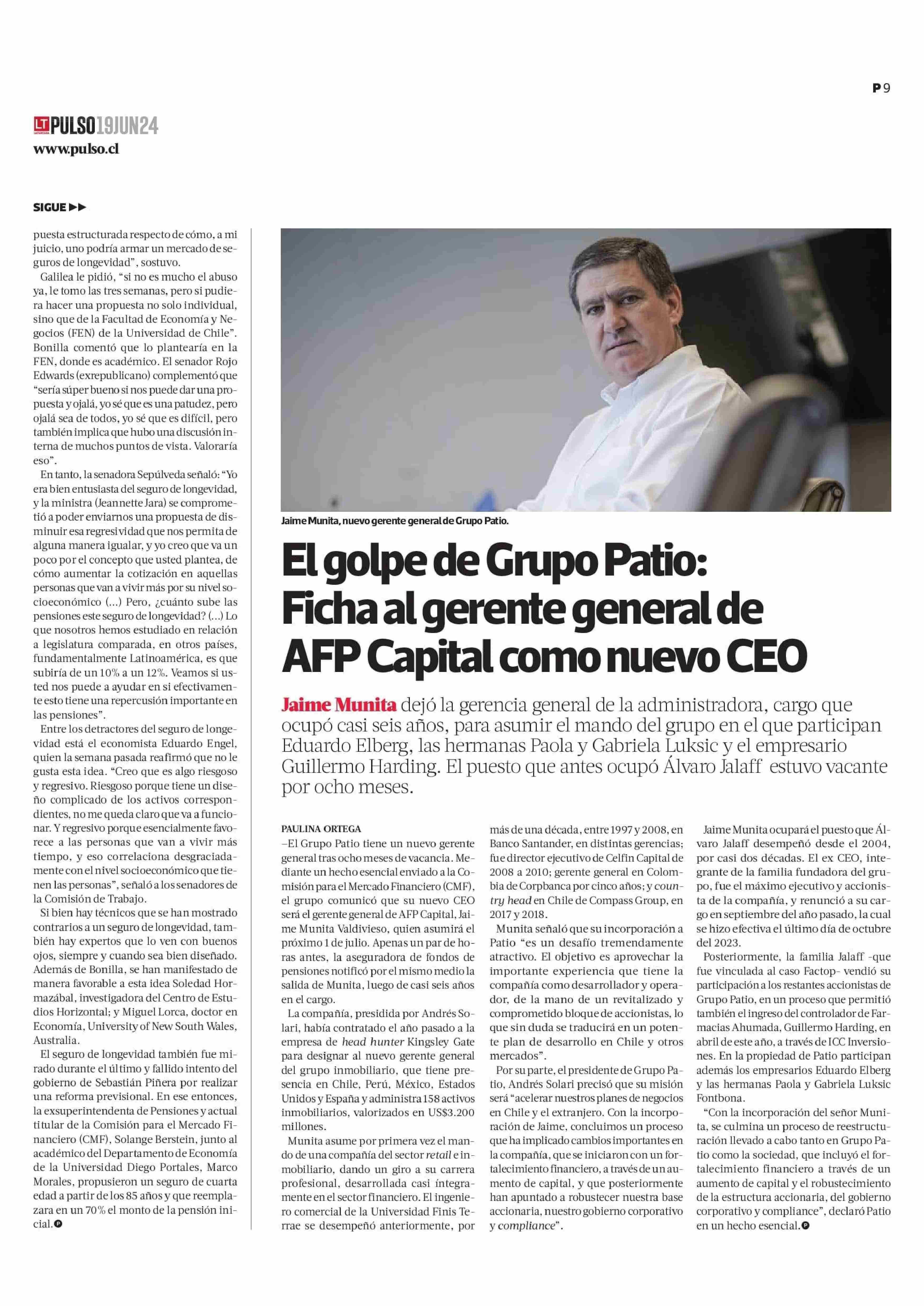 P 9

LT PULSO 19JUN24
www.pulso.cl

SIGUE ▶▶

puesta estructurada respecto de cómo, a mi juicio, uno podría armar un mercado de seguros de longevidad", sostuvo.

Galilea le pidió, "si no es mucho el abuso ya, le tomo las tres semanas, pero si pudiera hacer una propuesta no solo individual, sino que de la Facultad de Economía y Negocios (FEN) de la Universidad de Chile". Bonilla comentó que lo plantearía en la FEN, donde es académico. El senador Rojo Edwards (exrepublicano) complementó que "sería súper bueno si nos puede dar una propuesta y ojalá, yo sé que es una patudez, pero ojalá sea de todos, yo sé que es difícil, pero también implica que hubo una discusión interna de muchos puntos de vista. Valoraría eso".

En tanto, la senadora Sepúlveda señaló: "Yo era bien entusiasta del seguro de longevidad, y la ministra (Jeannette Jara) se comprometió a poder enviarnos una propuesta de disminuir esa regresividad que nos permita de alguna manera igualar, y yo creo que va un poco por el concepto que usted plantea, de cómo aumentar la cotización en aquellas personas que van a vivir más por su nivel socioeconómico (...) Pero, ¿cuánto sube las pensiones este seguro de longevidad? (...) Lo que nosotros hemos estudiado en relación a legislatura comparada, en otros países, fundamentalmente Latinoamérica, es que subiría de un 10% a un 12%. Veamos si usted nos puede a ayudar en si efectivamente esto tiene una repercusión importante en las pensiones".

Entre los detractores del seguro de longevidad está el economista Eduardo Engel, quien la semana pasada reafirmó que no le gusta esta idea. "Creo que es algo riesgoso y regresivo. Riesgoso porque tiene un diseño complicado de los activos correspondientes, no me queda claro que va a funcionar. Y regresivo porque esencialmente favorece a las personas que van a vivir más tiempo, y eso correlaciona desgraciadamente con el nivel socioeconómico que tienen las personas", señaló a los senadores de la Comisión de Trabajo.

Si bien hay técnicos que se han mostrado contrarios a un seguro de longevidad, también hay expertos que lo ven con buenos ojos, siempre y cuando sea bien diseñado. Además de Bonilla, se han manifestado de manera favorable a esta idea Soledad Hormazábal, investigadora del Centro de Estudios Horizontal; y Miguel Lorca, doctor en Economía, University of New South Wales, Australia.

El seguro de longevidad también fue mirado durante el último y fallido intento del gobierno de Sebastián Piñera por realizar una reforma previsional. En ese entonces, la exsuperintendenta de Pensiones y actual titular de la Comisión para el Mercado Financiero (CMF), Solange Berstein, junto al académico del Departamento de Economía de la Universidad Diego Portales, Marco Morales, propusieron un seguro de cuarta edad a partir de los 85 años y que reemplazara en un 70% el monto de la pensión inicial.

Jaime Munita, nuevo gerente general de Grupo Patio.

El golpe de Grupo Patio: Ficha al gerente general de AFP Capital como nuevo CEO

Jaime Munita dejó la gerencia general de la administradora, cargo que ocupó casi seis años, para asumir el mando del grupo en el que participan Eduardo Elberg, las hermanas Paola y Gabriela Luksic y el empresario Guillermo Harding. El puesto que antes ocupó Álvaro Jalaff estuvo vacante por ocho meses.

PAULINA ORTEGA
–El Grupo Patio tiene un nuevo gerente general tras ocho meses de vacancia. Mediante un hecho esencial enviado a la Comisión para el Mercado Financiero (CMF), el grupo comunicó que su nuevo CEO será el gerente general de AFP Capital, Jaime Munita Valdivieso, quien asumirá el próximo 1 de julio. Apenas un par de horas antes, la aseguradora de fondos de pensiones notificó por el mismo medio la salida de Munita, luego de casi seis años en el cargo.

La compañía, presidida por Andrés Solari, había contratado el año pasado a la empresa de head hunter Kingsley Gate para designar al nuevo gerente general del grupo inmobiliario, que tiene presencia en Chile, Perú, México, Estados Unidos y España y administra 158 activos inmobiliarios, valorizados en US$3.200 millones.

Munita asume por primera vez el mando de una compañía del sector retail e inmobiliario, dando un giro a su carrera profesional, desarrollada casi íntegramente en el sector financiero. El ingeniero comercial de la Universidad Finis Terrae se desempeñó anteriormente, por más de una década, entre 1997 y 2008, en Banco Santander, en distintas gerencias; fue director ejecutivo de Celfin Capital de 2008 a 2010; gerente general en Colombia de Corpbanca por cinco años; y country head en Chile de Compass Group, en 2017 y 2018.

Munita señaló que su incorporación a Patio "es un desafío tremendamente atractivo. El objetivo es aprovechar la importante experiencia que tiene la compañía como desarrollador y operador, de la mano de un revitalizado y comprometido bloque de accionistas, lo que sin duda se traducirá en un potente plan de desarrollo en Chile y otros mercados".

Por su parte, el presidente de Grupo Patio, Andrés Solari precisó que su misión será "acelerar nuestros planes de negocios en Chile y el extranjero. Con la incorporación de Jaime, concluimos un proceso que ha implicado cambios importantes en la compañía, que se iniciaron con un fortalecimiento financiero, a través de un aumento de capital, y que posteriormente han apuntado a robustecer nuestra base accionaria, nuestro gobierno corporativo y compliance".

Jaime Munita ocupará el puesto que Álvaro Jalaff desempeñó desde el 2004, por casi dos décadas. El ex CEO, integrante de la familia fundadora del grupo, fue el máximo ejecutivo y accionista de la compañía, y renunció a su cargo en septiembre del año pasado, la cual se hizo efectiva el último día de octubre del 2023.

Posteriormente, la familia Jalaff -que fue vinculada al caso Factop- vendió su participación a los restantes accionistas de Grupo Patio, en un proceso que permitió también el ingreso del controlador de Farmacias Ahumada, Guillermo Harding, en abril de este año, a través de ICC Inversiones. En la propiedad de Patio participan además los empresarios Eduardo Elberg y las hermanas Paola y Gabriela Luksic Fontbona.

"Con la incorporación del señor Munita, se culmina un proceso de reestructuración llevado a cabo tanto en Grupo Patio como la sociedad, que incluyó el fortalecimiento financiero a través de un aumento de capital y el robustecimiento de la estructura accionaria, del gobierno corporativo y compliance", declaró Patio en un hecho esencial.